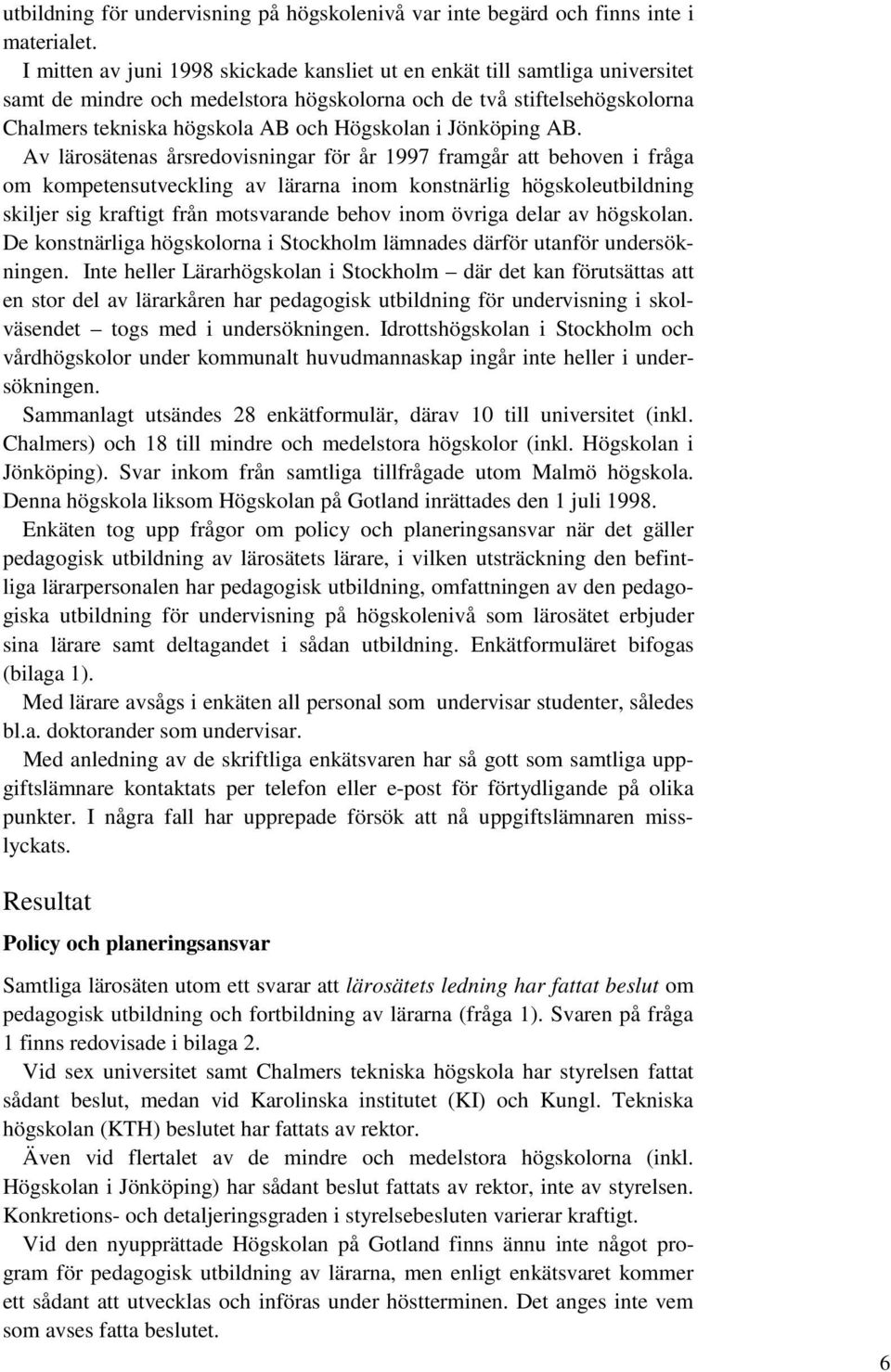 utbildning för undervisning på högskolenivå var inte begärd och finns inte i materialet.

I mitten av juni 1998 skickade kansliet ut en enkät till samtliga universitet samt de mindre och medelstora högskolorna och de två stiftelsehögskolorna Chalmers tekniska högskola AB och Högskolan i Jönköping AB.

Av lärosätenas årsredovisningar för år 1997 framgår att behoven i fråga om kompetensutveckling av lärarna inom konstnärlig högskoleutbildning skiljer sig kraftigt från motsvarande behov inom övriga delar av högskolan. De konstnärliga högskolorna i Stockholm lämnades därför utanför undersökningen. Inte heller Lärarhögskolan i Stockholm – där det kan förutsättas att en stor del av lärarkåren har pedagogisk utbildning för undervisning i skolväsendet – togs med i undersökningen. Idrottshögskolan i Stockholm och vårdhögskolor under kommunalt huvudmannaskap ingår inte heller i undersökningen.

Sammanlagt utsändes 28 enkätformulär, därav 10 till universitet (inkl. Chalmers) och 18 till mindre och medelstora högskolor (inkl. Högskolan i Jönköping). Svar inkom från samtliga tillfrågade utom Malmö högskola. Denna högskola liksom Högskolan på Gotland inrättades den 1 juli 1998.

Enkäten tog upp frågor om policy och planeringsansvar när det gäller pedagogisk utbildning av lärosätets lärare, i vilken utsträckning den befintliga lärarpersonalen har pedagogisk utbildning, omfattningen av den pedagogiska utbildning för undervisning på högskolenivå som lärosätet erbjuder sina lärare samt deltagandet i sådan utbildning. Enkätformuläret bifogas (bilaga 1).

Med lärare avsågs i enkäten all personal som undervisar studenter, således bl.a. doktorander som undervisar.

Med anledning av de skriftliga enkätsvaren har så gott som samtliga uppgiftslämnare kontaktats per telefon eller e-post för förtydligande på olika punkter. I några fall har upprepade försök att nå uppgiftslämnaren misslyckats.

Resultat

Policy och planeringsansvar

Samtliga lärosäten utom ett svarar att lärosätets ledning har fattat beslut om pedagogisk utbildning och fortbildning av lärarna (fråga 1). Svaren på fråga 1 finns redovisade i bilaga 2.

Vid sex universitet samt Chalmers tekniska högskola har styrelsen fattat sådant beslut, medan vid Karolinska institutet (KI) och Kungl. Tekniska högskolan (KTH) beslutet har fattats av rektor.

Även vid flertalet av de mindre och medelstora högskolorna (inkl. Högskolan i Jönköping) har sådant beslut fattats av rektor, inte av styrelsen. Konkretions- och detaljeringsgraden i styrelsebesluten varierar kraftigt.

Vid den nyupprättade Högskolan på Gotland finns ännu inte något program för pedagogisk utbildning av lärarna, men enligt enkätsvaret kommer ett sådant att utvecklas och införas under höstterminen. Det anges inte vem som avses fatta beslutet.

6